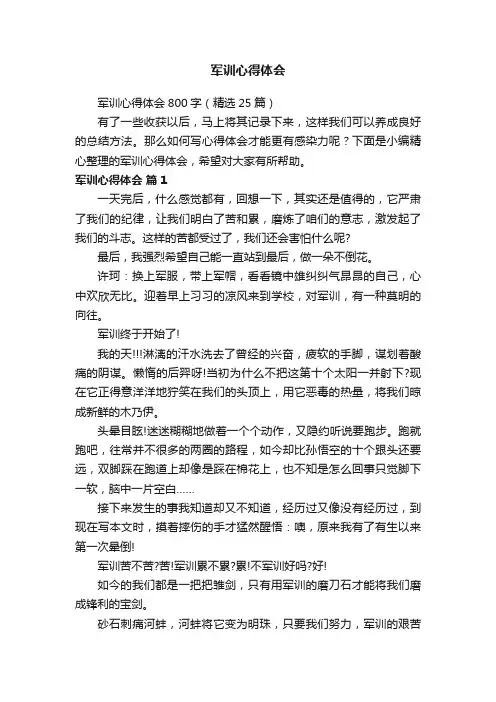 军训心得体会

军训心得体会 800 字（精选 25 篇）

有了一些收获以后，马上将其记录下来，这样我们可以养成良好的总结方法。那么如何写心得体会才能更有感染力呢？下面是小编精心整理的军训心得体会，希望对大家有所帮助。

军训心得体会 篇 1

一天完后，什么感觉都有，回想一下，其实还是值得的，它严肃了我们的纪律，让我们明白了苦和累，磨炼了咱们的意志，激发起了我们的斗志。这样的苦都受过了，我们还会害怕什么呢?

最后，我强烈希望自己能一直站到最后，做一朵不倒花。

许珂：换上军服，带上军帽，看看镜中雄纠纠气昂昂的自己，心中欢欣无比。迎着早上习习的凉风来到学校，对军训，有一种莫明的向往。

军训终于开始了!

我的天!!!淋漓的汗水洗去了曾经的兴奋，疲软的手脚，谋划着酸痛的阴谋。懒惰的后羿呀!当初为什么不把这第十个太阳一并射下?现在它正得意洋洋地狞笑在我们的头顶上，用它恶毒的热量，将我们晾成新鲜的木乃伊。

头晕目眩!迷迷糊糊地做着一个个动作，又隐约听说要跑步。跑就跑吧，往常并不很多的两圈的路程，如今却比孙悟空的十个跟头还要远，双脚踩在跑道上却像是踩在棉花上，也不知是怎么回事只觉脚下一软，脑中一片空白……

接下来发生的事我知道却又不知道，经历过又像没有经历过，到现在写本文时，摸着摔伤的手才猛然醒悟：噢，原来我有了有生以来第一次晕倒!

军训苦不苦?苦!军训累不累?累!不军训好吗?好!

如今的我们都是一把把雏剑，只有用军训的磨刀石才能将我们磨成锋利的宝剑。

砂石刺痛河蚌，河蚌将它变为明珠，只要我们努力，军训的艰苦